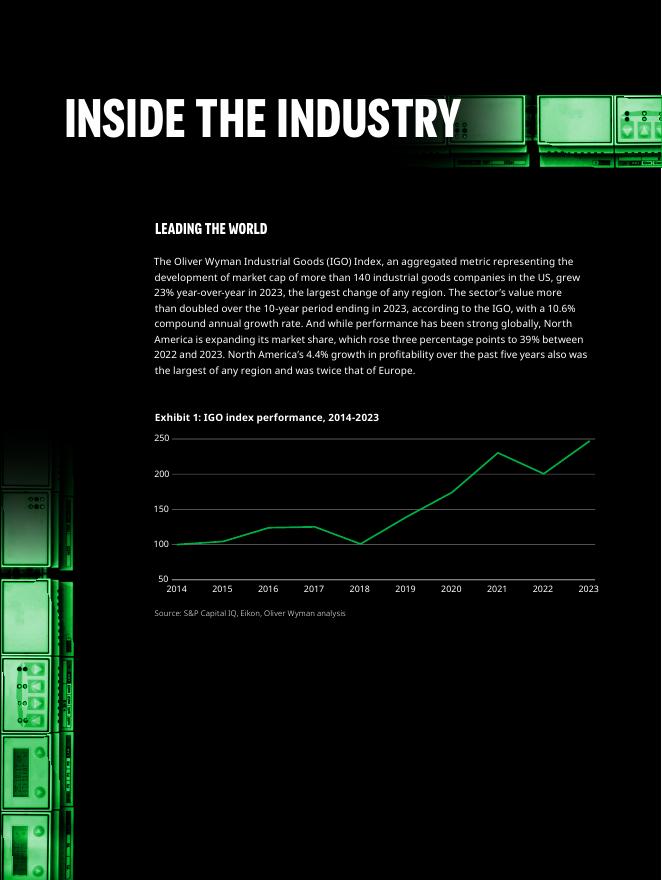 INSIDE THE INDUSTRY

LEADING THE WORLD

The Oliver Wyman Industrial Goods (IGO) Index, an aggregated metric representing the development of market cap of more than 140 industrial goods companies in the US, grew 23% year-over-year in 2023, the largest change of any region. The sector's value more than doubled over the 10-year period ending in 2023, according to the IGO, with a 10.6% compound annual growth rate. And while performance has been strong globally, North America is expanding its market share, which rose three percentage points to 39% between 2022 and 2023. North America's 4.4% growth in profitability over the past five years also was the largest of any region and was twice that of Europe.

Exhibit 1: IGO index performance, 2014-2023

250
200
150
100
50
2014 2015 2016 2017 2018 2019 2020 2021 2022 2023

Source: S&P Capital IQ, Eikon, Oliver Wyman analysis